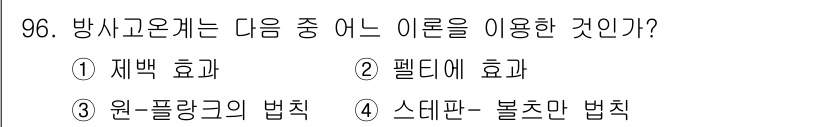 96. 방사고온계는 다음 중 어느 이론을 이용한 것인가?

① 제백 효과 ② 펠티에 효과

③ 윈-플랑크의 법칙 ④ 스테판- 볼츠만 법칙